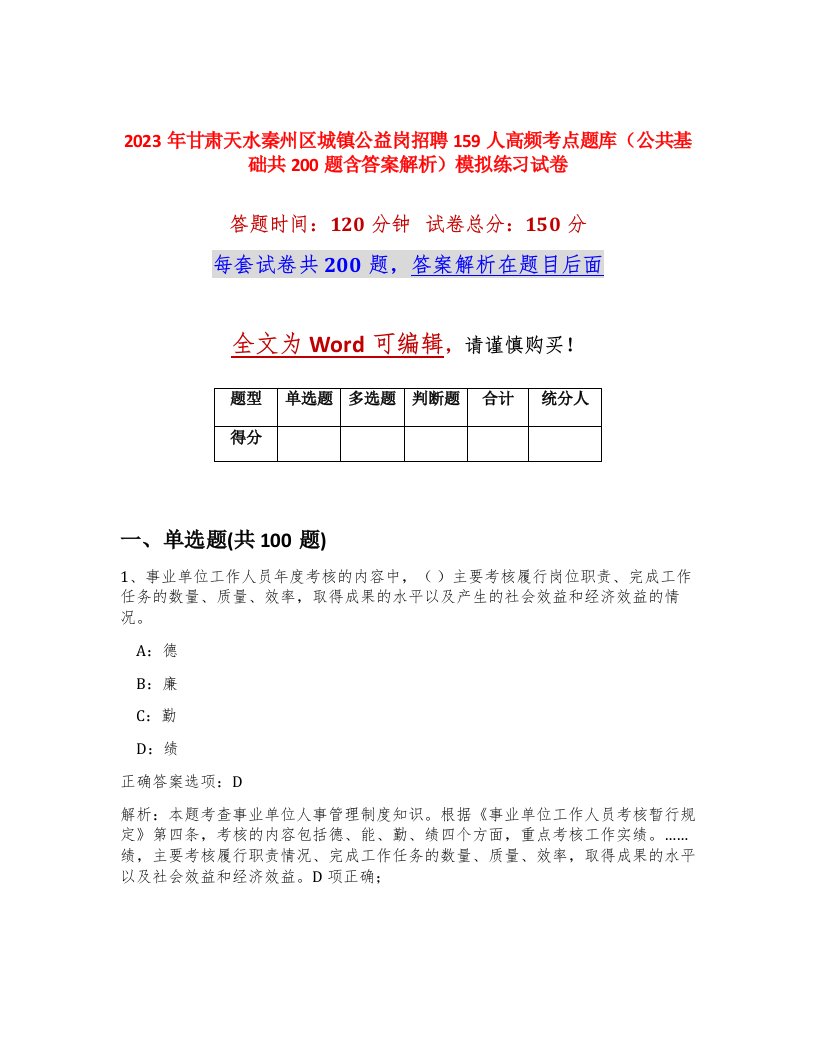 2023 年甘肃天水秦州区城镇公益岗招聘 159 人高频考点题库（公共基础共 200 题含答案解析）模拟练习试卷

答题时间：120 分钟　试卷总分：150 分

每套试卷共 200 题，答案解析在题目后面

全文为 Word 可编辑，请谨慎购买！

| 题型 | 单选题 | 多选题 | 判断题 | 合计 | 统分人 |
|---|---|---|---|---|---|
| 得分 | | | | | |

一、单选题(共 100 题)

1、事业单位工作人员年度考核的内容中，（ ）主要考核履行岗位职责、完成工作任务的数量、质量、效率，取得成果的水平以及产生的社会效益和经济效益的情况。

A：德

B：廉

C：勤

D：绩

正确答案选项：D

解析：本题考查事业单位人事管理制度知识。根据《事业单位工作人员考核暂行规定》第四条，考核的内容包括德、能、勤、绩四个方面，重点考核工作实绩。……绩，主要考核履行职责情况、完成工作任务的数量、质量、效率，取得成果的水平以及社会效益和经济效益。D 项正确；